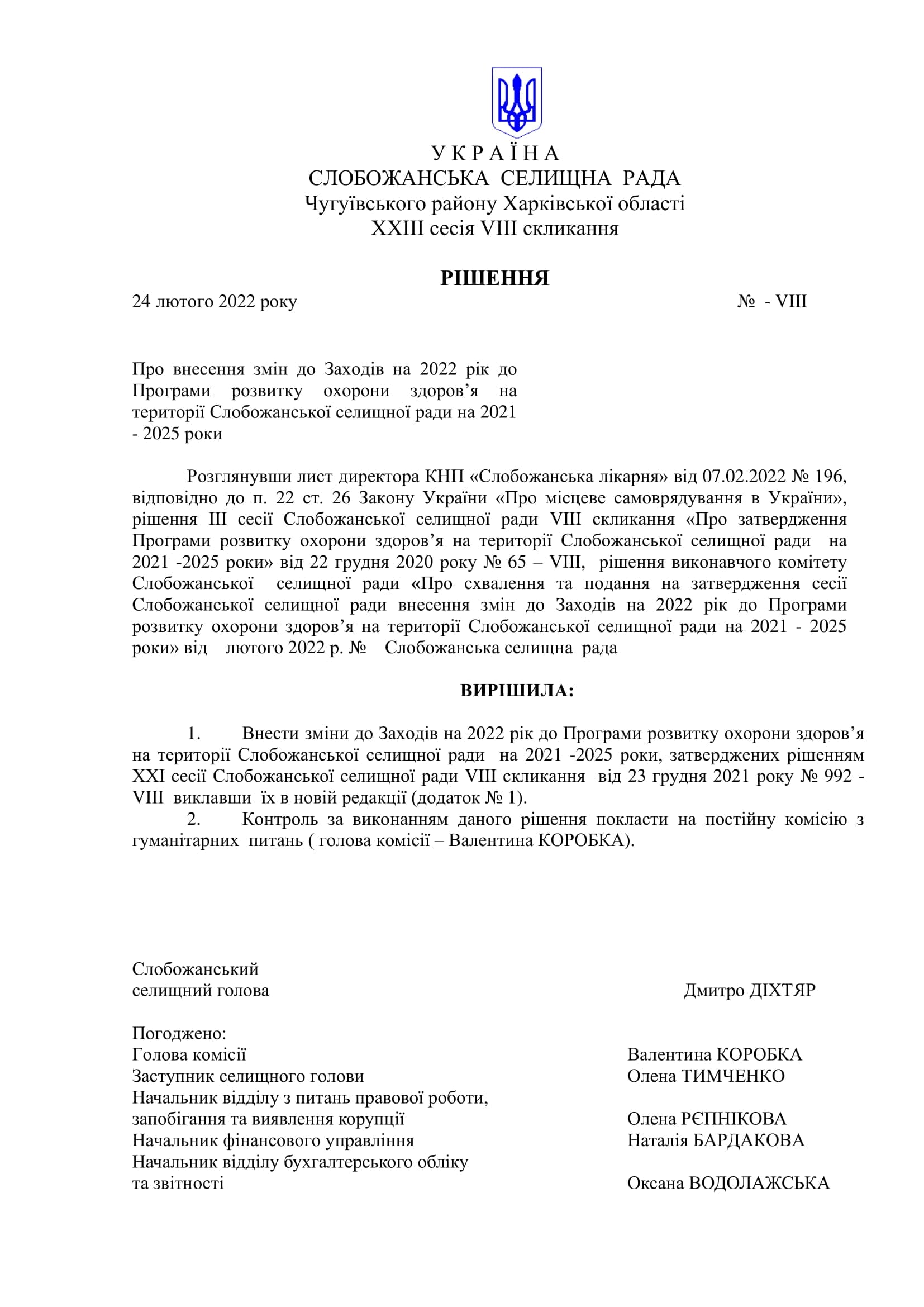 У К Р А Ї Н А
СЛОБОЖАНСЬКА СЕЛИЩНА РАДА
Чугуївського району Харківської області
XXIII сесія VIII скликання

РІШЕННЯ

24 лютого 2022 року № - VIII

Про внесення змін до Заходів на 2022 рік до Програми розвитку охорони здоров’я на території Слобожанської селищної ради на 2021 - 2025 роки

Розглянувши лист директора КНП «Слобожанська лікарня» від 07.02.2022 № 196, відповідно до п. 22 ст. 26 Закону України «Про місцеве самоврядування в України», рішення III сесії Слобожанської селищної ради VIII скликання «Про затвердження Програми розвитку охорони здоров’я на території Слобожанської селищної ради на 2021 -2025 роки» від 22 грудня 2020 року № 65 – VIII, рішення виконавчого комітету Слобожанської селищної ради «Про схвалення та подання на затвердження сесії Слобожанської селищної ради внесення змін до Заходів на 2022 рік до Програми розвитку охорони здоров’я на території Слобожанської селищної ради на 2021 - 2025 роки» від лютого 2022 р. № Слобожанська селищна рада

ВИРІШИЛА:

1. Внести зміни до Заходів на 2022 рік до Програми розвитку охорони здоров’я на території Слобожанської селищної ради на 2021 -2025 роки, затверджених рішенням XXI сесії Слобожанської селищної ради VIII скликання від 23 грудня 2021 року № 992 - VIII виклавши їх в новій редакції (додаток № 1).
2. Контроль за виконанням даного рішення покласти на постійну комісію з гуманітарних питань ( голова комісії – Валентина КОРОБКА).

Слобожанський
селищний голова Дмитро ДІХТЯР

Погоджено:
Голова комісії Валентина КОРОБКА
Заступник селищного голови Олена ТИМЧЕНКО
Начальник відділу з питань правової роботи, запобігання та виявлення корупції Олена РЄПНІКОВА
Начальник фінансового управління Наталія БАРДАКОВА
Начальник відділу бухгалтерського обліку та звітності Оксана ВОДОЛАЖСЬКА